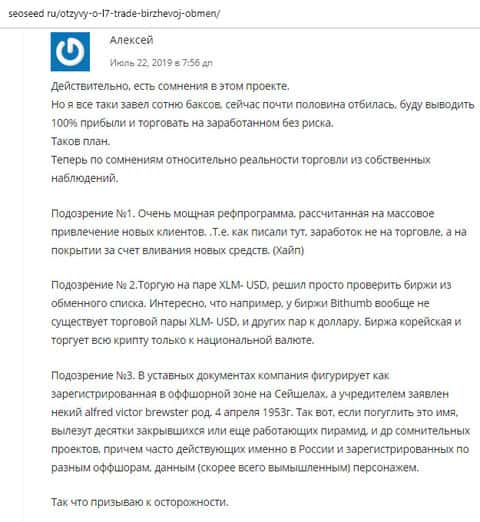 seoseed ru/otzyvy-o-l7-trade-birzhevoj-obmen/

Алексей

Июль 22, 2019 в 7:56 дп

Действительно, есть сомнения в этом проекте.
Но я все таки завел сотню баксов, сейчас почти половина отбилась, буду выводить 100% прибыли и торговать на заработанном без риска.
Таков план.
Теперь по сомнениям относительно реальности торговли из собственных наблюдений.

Подозрение №1. Очень мощная рефпрограмма, рассчитанная на массовое привлечение новых клиентов. .Т.е. как писали тут, заработок не на торговле, а на покрытии за счет вливания новых средств. (Хайп)

Подозрение № 2.Торгую на паре XLM- USD, решил просто проверить биржи из обменного списка. Интересно, что например, у биржи Bithumb вообще не существует торговой пары XLM- USD, и других пар к доллару. Биржа корейская и торгует всю крипту только к национальной валюте.

Подозрение №3. В уставных документах компания фигурирует как зарегистрированная в оффшорной зоне на Сейшелах, а учредителем заявлен некий alfred victor brewster род. 4 апреля 1953г. Так вот, если погуглить это имя, вылезут десятки закрывшихся или еще работающих пирамид, и др сомнительных проектов, причем часто действующих именно в России и зарегистрированных по разным оффшорам, данным (скорее всего вымышленным) персонажем.

Так что призываю к осторожности.